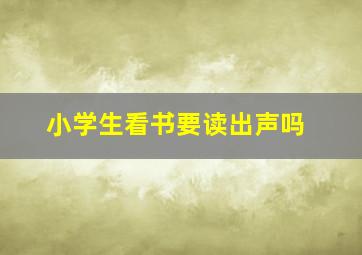 小学生看书要读出声吗